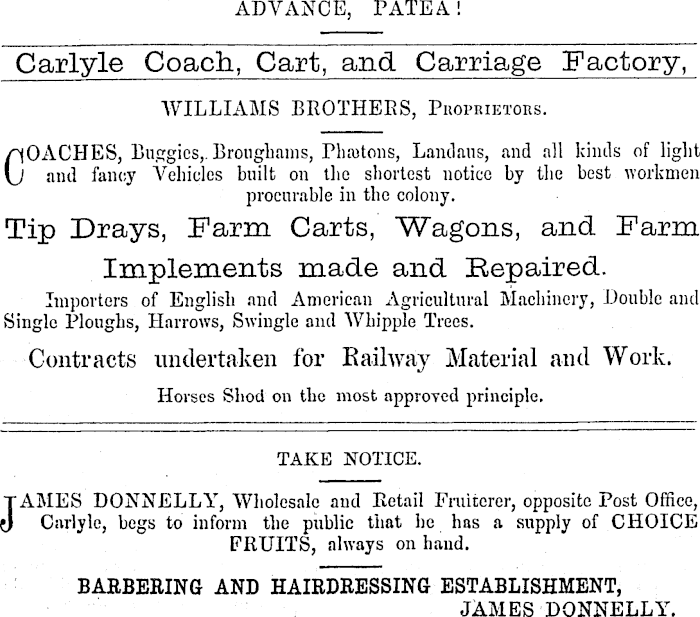 ADVANCE, PATEA!

Carlyle Coach, Cart, and Carriage Factory,

WILLIAMS BROTHERS, Proprietors.

COACHES, Buggies, Broughams, Phætons, Landaus, and all kinds of light and fancy Vehicles built on the shortest notice by the best workmen procurable in the colony.

Tip Drays, Farm Carts, Wagons, and Farm Implements made and Repaired.

Importers of English and American Agricultural Machinery, Double and Single Ploughs, Harrows, Swingle and Whipple Trees.

Contracts undertaken for Railway Material and Work.

Horses Shod on the most approved principle.

TAKE NOTICE.

JAMES DONNELLY, Wholesale and Retail Fruiterer, opposite Post Office, Carlyle, begs to inform the public that he has a supply of CHOICE FRUITS, always on hand.

BARBERING AND HAIRDRESSING ESTABLISHMENT,
JAMES DONNELLY.